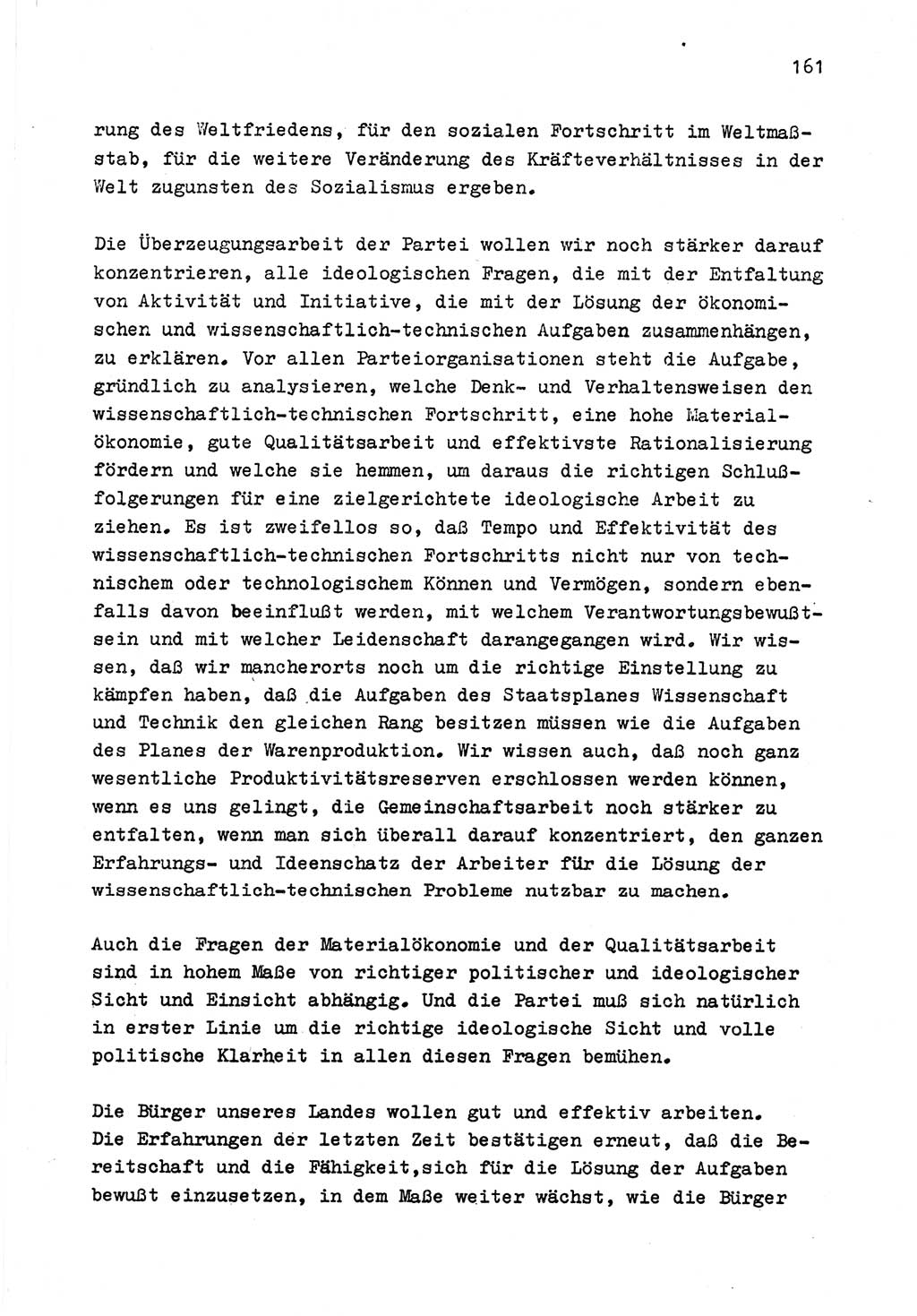 161

rung des Weltfriedens, für den sozialen Fortschritt im Weltmaßstab, für die weitere Veränderung des Kräfteverhältnisses in der Welt zugunsten des Sozialismus ergeben.

Die Überzeugungsarbeit der Partei wollen wir noch stärker darauf konzentrieren, alle ideologischen Fragen, die mit der Entfaltung von Aktivität und Initiative, die mit der Lösung der ökonomischen und wissenschaftlich-technischen Aufgaben zusammenhängen, zu erklären. Vor allen Parteiorganisationen steht die Aufgabe, gründlich zu analysieren, welche Denk- und Verhaltensweisen den wissenschaftlich-technischen Fortschritt, eine hohe Materialökonomie, gute Qualitätsarbeit und effektivste Rationalisierung fördern und welche sie hemmen, um daraus die richtigen Schlußfolgerungen für eine zielgerichtete ideologische Arbeit zu ziehen. Es ist zweifellos so, daß Tempo und Effektivität des wissenschaftlich-technischen Fortschritts nicht nur von technischem oder technologischem Können und Vermögen, sondern ebenfalls davon beeinflußt werden, mit welchem Verantwortungsbewußtsein und mit welcher Leidenschaft darangegangen wird. Wir wissen, daß wir mancherorts noch um die richtige Einstellung zu kämpfen haben, daß die Aufgaben des Staatsplanes Wissenschaft und Technik den gleichen Rang besitzen müssen wie die Aufgaben des Planes der Warenproduktion. Wir wissen auch, daß noch ganz wesentliche Produktivitätsreserven erschlossen werden können, wenn es uns gelingt, die Gemeinschaftsarbeit noch stärker zu entfalten, wenn man sich überall darauf konzentriert, den ganzen Erfahrungs- und Ideenschatz der Arbeiter für die Lösung der wissenschaftlich-technischen Probleme nutzbar zu machen.

Auch die Fragen der Materialökonomie und der Qualitätsarbeit sind in hohem Maße von richtiger politischer und ideologischer Sicht und Einsicht abhängig. Und die Partei muß sich natürlich in erster Linie um die richtige ideologische Sicht und volle politische Klarheit in allen diesen Fragen bemühen.

Die Bürger unseres Landes wollen gut und effektiv arbeiten. Die Erfahrungen der letzten Zeit bestätigen erneut, daß die Bereitschaft und die Fähigkeit,sich für die Lösung der Aufgaben bewußt einzusetzen, in dem Maße weiter wächst, wie die Bürger